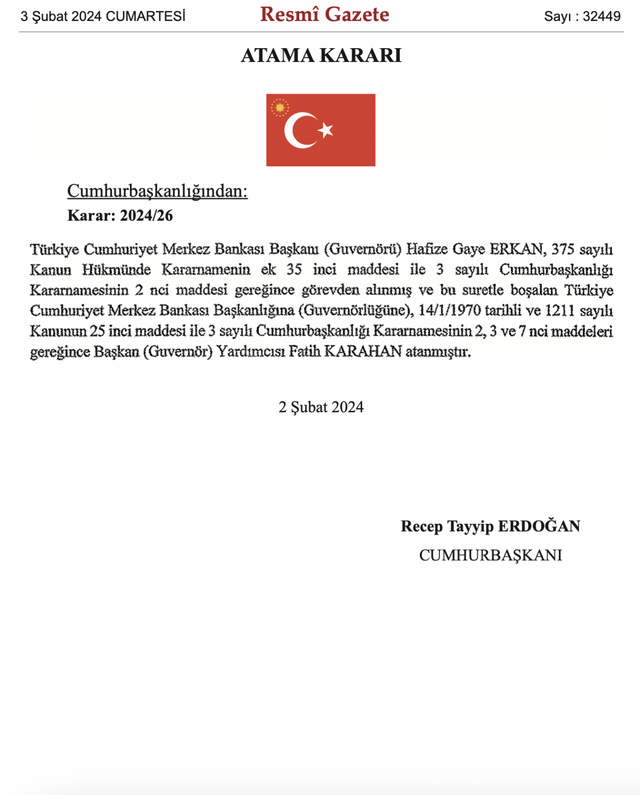 3 Şubat 2024 CUMARTESİ Resmî Gazete Sayı : 32449

ATAMA KARARI

Cumhurbaşkanlığından:
Karar: 2024/26

Türkiye Cumhuriyet Merkez Bankası Başkanı (Guvernörü) Hafize Gaye ERKAN, 375 sayılı Kanun Hükmünde Kararnamenin ek 35 inci maddesi ile 3 sayılı Cumhurbaşkanlığı Kararnamesinin 2 nci maddesi gereğince görevden alınmış ve bu suretle boşalan Türkiye Cumhuriyet Merkez Bankası Başkanlığına (Guvernörlüğüne), 14/1/1970 tarihli ve 1211 sayılı Kanunun 25 inci maddesi ile 3 sayılı Cumhurbaşkanlığı Kararnamesinin 2, 3 ve 7 nci maddeleri gereğince Başkan (Guvernör) Yardımcısı Fatih KARAHAN atanmıştır.

2 Şubat 2024

Recep Tayyip ERDOĞAN
CUMHURBAŞKANI